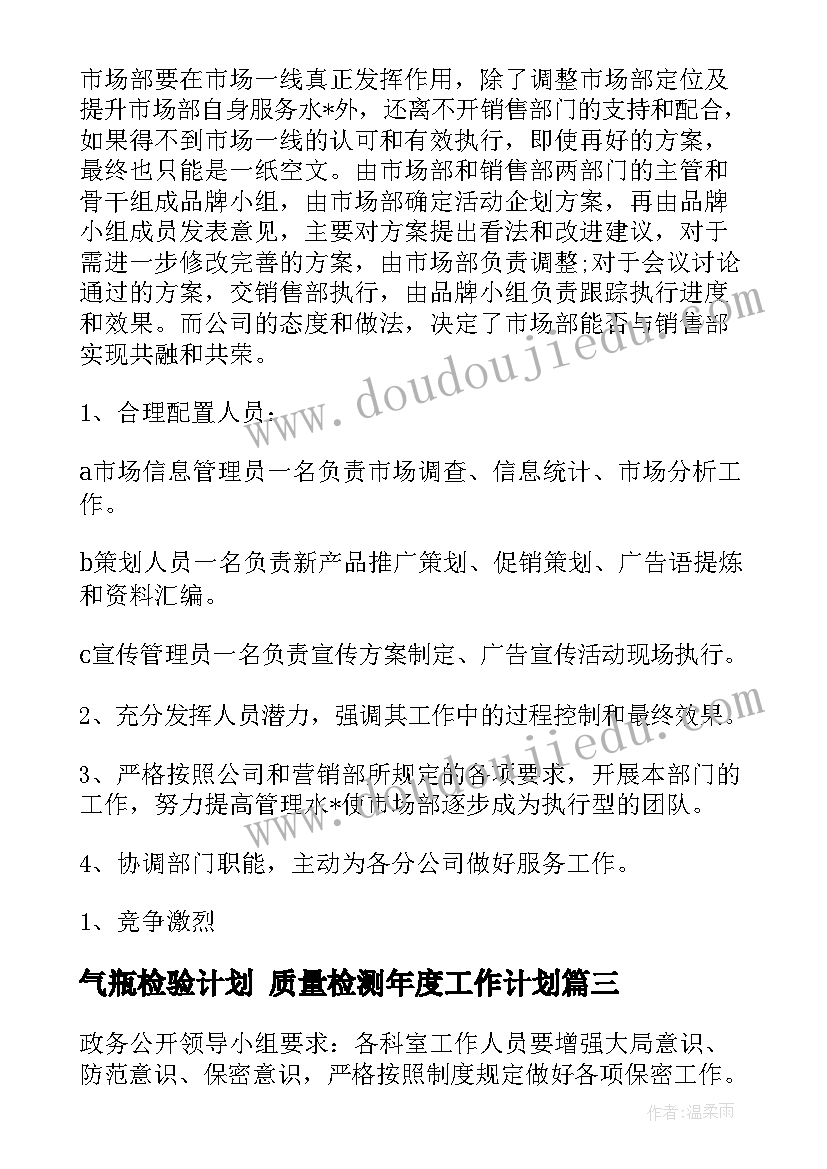 市场部要在市场一线真正发挥作用，除了调整市场部定位及提升市场部自身服务水*外，还离不开销售部门的支持和配合，如果得不到市场一线的认可和有效执行，即使再好的方案，最终也只能是一纸空文。由市场部和销售部两部门的主管和骨干组成品牌小组，由市场部确定活动企划方案，再由品牌小组成员发表意见，主要对方案提出看法和改进建议，对于需进一步修改完善的方案，由市场部负责调整;对于会议讨论通过的方案，交销售部执行，由品牌小组负责跟踪执行进度和效果。而公司的态度和做法，决定了市场部能否与销售部实现共融和共荣。

1、合理配置人员：

a市场信息管理员一名负责市场调查、信息统计、市场分析工作。

b策划人员一名负责新产品推广策划、促销策划、广告语提炼和资料汇编。

c宣传管理员一名负责宣传方案制定、广告宣传活动现场执行。

2、充分发挥人员潜力，强调其工作中的过程控制和最终效果。

3、严格按照公司和营销部所规定的各项要求，开展本部门的工作，努力提高管理水*使市场部逐步成为执行型的团队。

4、协调部门职能，主动为各分公司做好服务工作。

1、竞争激烈

气瓶检验计划 质量检测年度工作计划篇三

政务公开领导小组要求：各科室工作人员要增强大局意识、防范意识、保密意识，严格按照制度规定做好各项保密工作。

www.doudoujiedu.com

www.doudoujiedu.com

作者：温柔雨